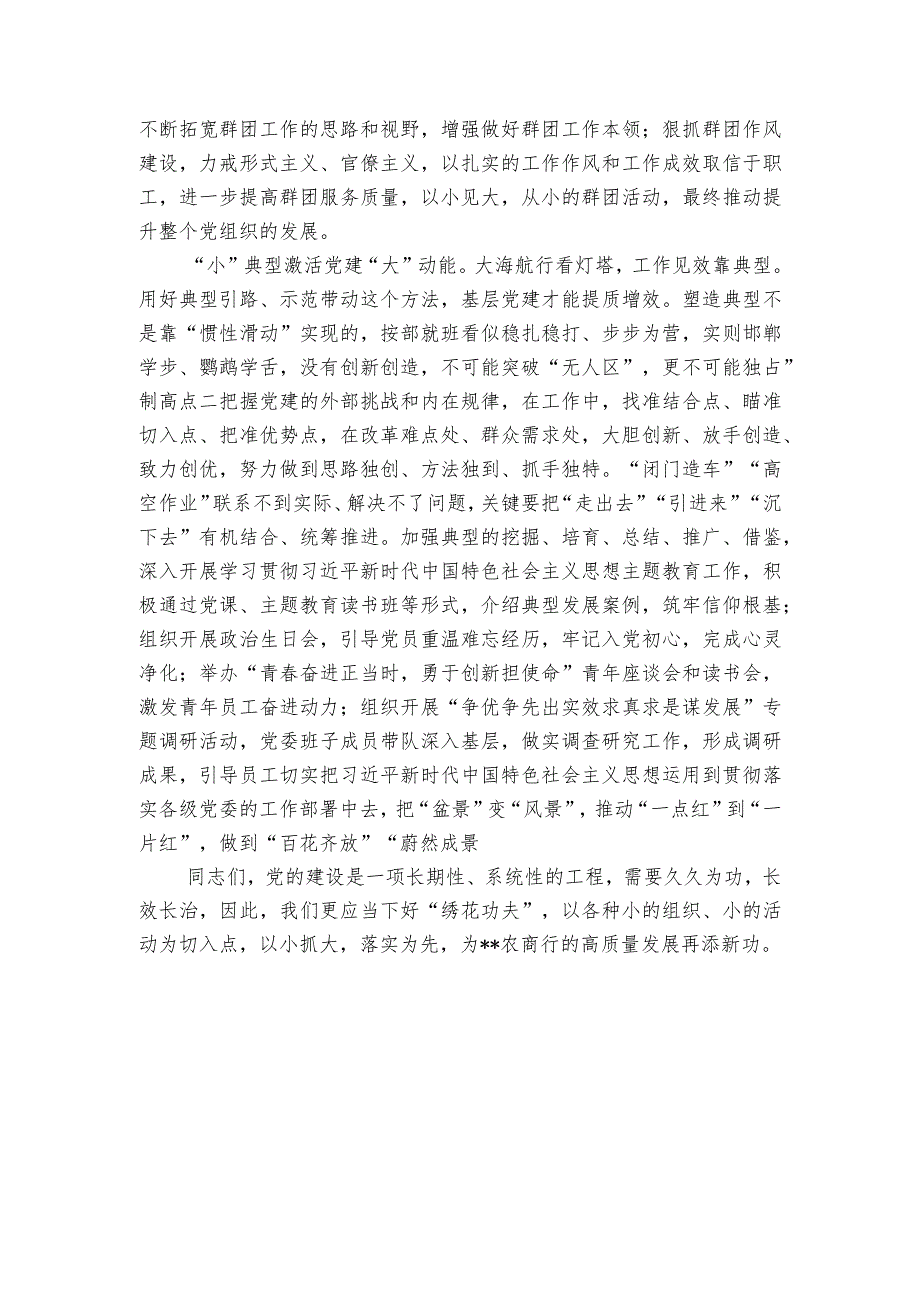 不断拓宽群团工作的思路和视野，增强做好群团工作本领；狠抓群团作风建设，力戒形式主义、官僚主义，以扎实的工作作风和工作成效取信于职工，进一步提高群团服务质量，以小见大，从小的群团活动，最终推动提升整个党组织的发展。

“小”典型激活党建“大”动能。大海航行看灯塔，工作见效靠典型。用好典型引路、示范带动这个方法，基层党建才能提质增效。塑造典型不是靠“惯性滑动”实现的，按部就班看似稳扎稳打、步步为营，实则邯郸学步、鹦鹉学舌，没有创新创造，不可能突破“无人区”，更不可能独占”制高点二把握党建的外部挑战和内在规律，在工作中，找准结合点、瞄准切入点、把准优势点，在改革难点处、群众需求处，大胆创新、放手创造、致力创优，努力做到思路独创、方法独到、抓手独特。“闭门造车”“高空作业”联系不到实际、解决不了问题，关键要把“走出去”“引进来”“沉下去”有机结合、统筹推进。加强典型的挖掘、培育、总结、推广、借鉴，深入开展学习贯彻习近平新时代中国特色社会主义思想主题教育工作，积极通过党课、主题教育读书班等形式，介绍典型发展案例，筑牢信仰根基；组织开展政治生日会，引导党员重温难忘经历，牢记入党初心，完成心灵净化；举办“青春奋进正当时，勇于创新担使命”青年座谈会和读书会，激发青年员工奋进动力；组织开展“争优争先出实效求真求是谋发展”专题调研活动，党委班子成员带队深入基层，做实调查研究工作，形成调研成果，引导员工切实把习近平新时代中国特色社会主义思想运用到贯彻落实各级党委的工作部署中去，把“盆景”变“风景”，推动“一点红”到“一片红”，做到“百花齐放”“蔚然成景

同志们，党的建设是一项长期性、系统性的工程，需要久久为功，长效长治，因此，我们更应当下好“绣花功夫”，以各种小的组织、小的活动为切入点，以小抓大，落实为先，为**农商行的高质量发展再添新功。